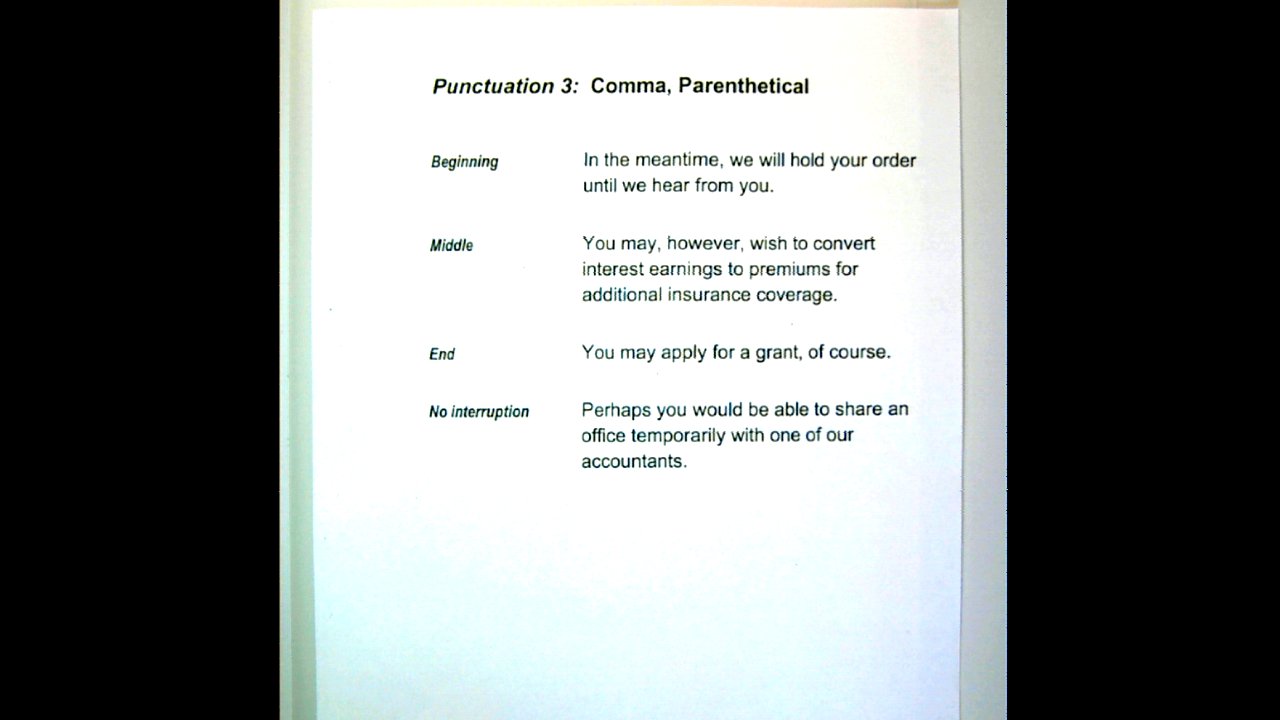 Punctuation 3: Comma, Parenthetical

Beginning
In the meantime, we will hold your order until we hear from you.

Middle
You may, however, wish to convert interest earnings to premiums for additional insurance coverage.

End
You may apply for a grant, of course.

No interruption
Perhaps you would be able to share an office temporarily with one of our accountants.